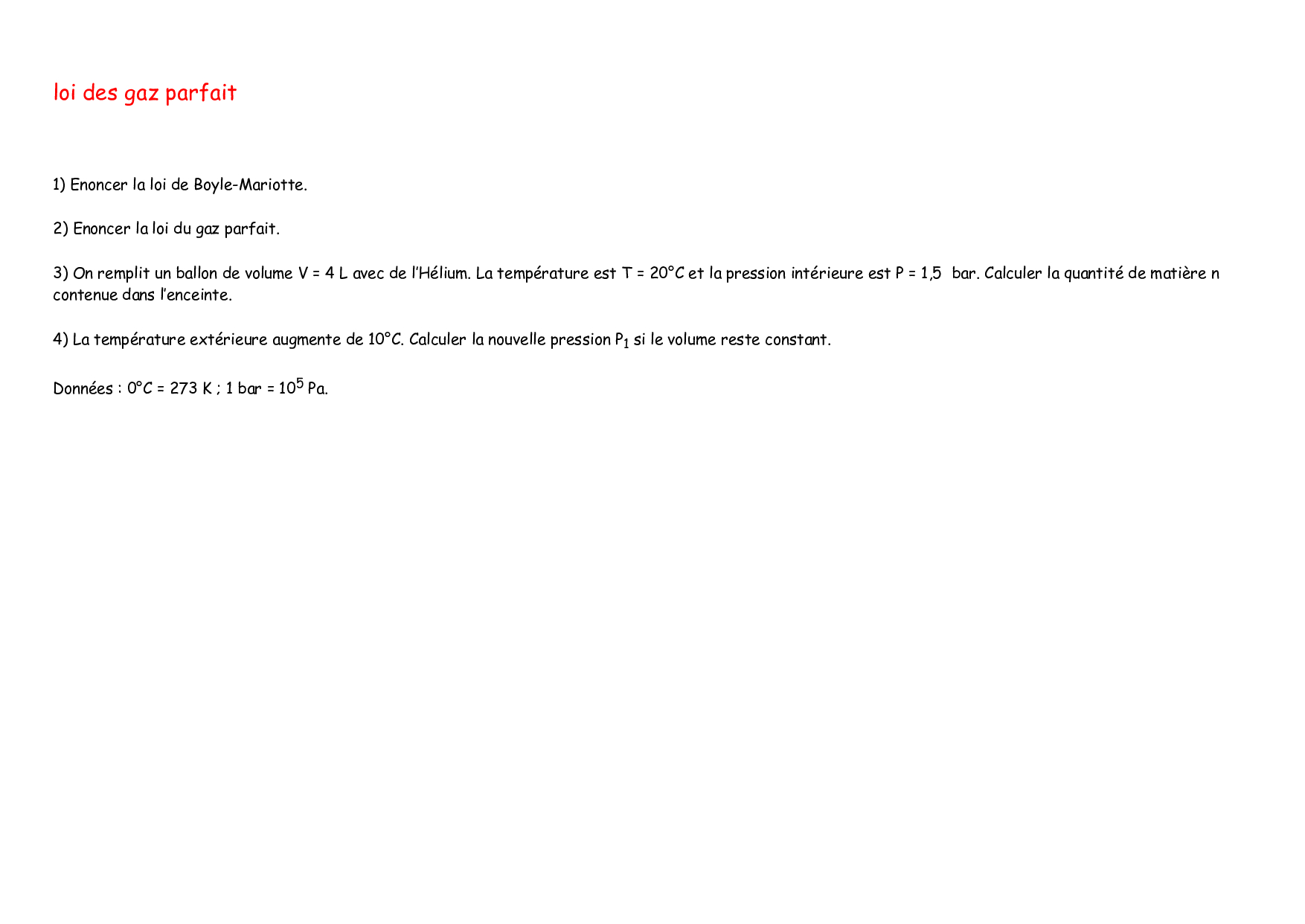 loi des gaz parfait

1) Enoncer la loi de Boyle-Mariotte.

2) Enoncer la loi du gaz parfait.

3) On remplit un ballon de volume V = 4 L avec de l'Hélium. La température est T = 20°C et la pression intérieure est P = 1,5 bar. Calculer la quantité de matière n contenue dans l'enceinte.

4) La température extérieure augmente de 10°C. Calculer la nouvelle pression $P_1$ si le volume reste constant.

Données : 0°C = 273 K ; 1 bar = $10^5$ Pa.